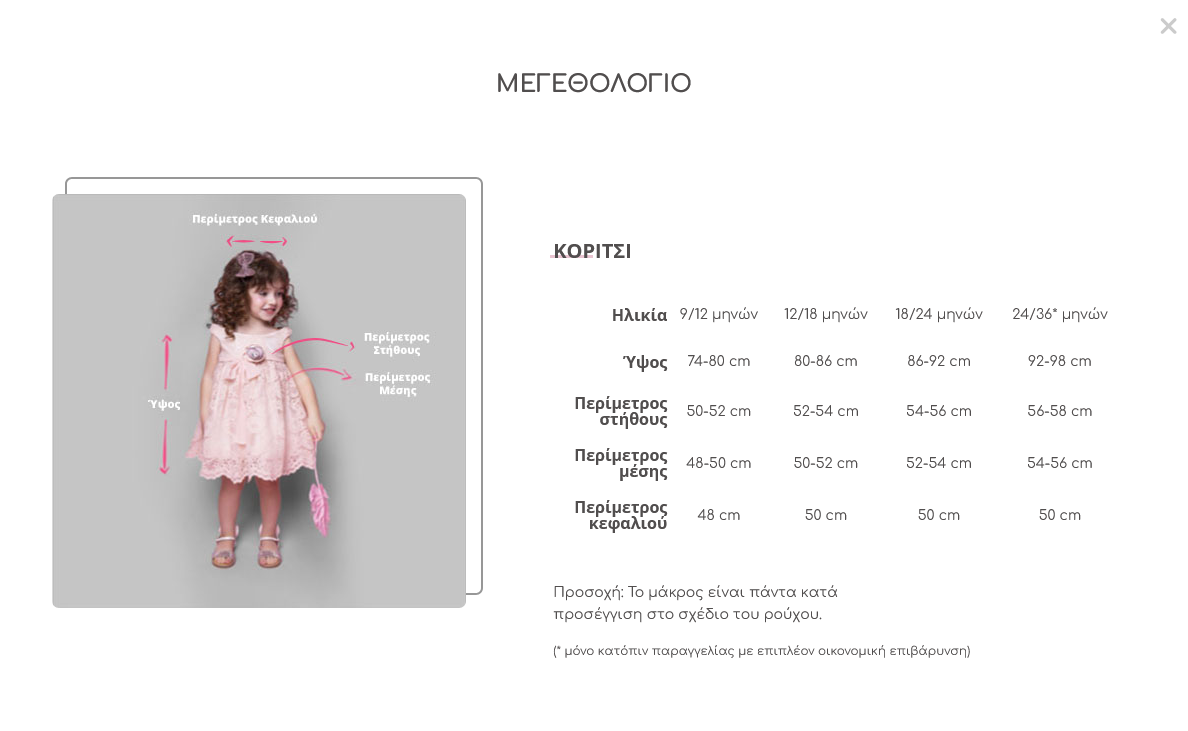 ×

ΜΕΓΕΘΟΛΟΓΙΟ

Περίμετρος Κεφαλιού

Περίμετρος Στήθους

Περίμετρος Μέσης

Ύψος

ΚΟΡΙΤΣΙ

| Ηλικία | 9/12 μηνών | 12/18 μηνών | 18/24 μηνών | 24/36* μηνών |
|---|---|---|---|---|
| Ύψος | 74-80 cm | 80-86 cm | 86-92 cm | 92-98 cm |
| Περίμετρος στήθους | 50-52 cm | 52-54 cm | 54-56 cm | 56-58 cm |
| Περίμετρος μέσης | 48-50 cm | 50-52 cm | 52-54 cm | 54-56 cm |
| Περίμετρος κεφαλιού | 48 cm | 50 cm | 50 cm | 50 cm |

Προσοχή: Το μάκρος είναι πάντα κατά προσέγγιση στο σχέδιο του ρούχου.

(* μόνο κατόπιν παραγγελίας με επιπλέον οικονομική επιβάρυνση)